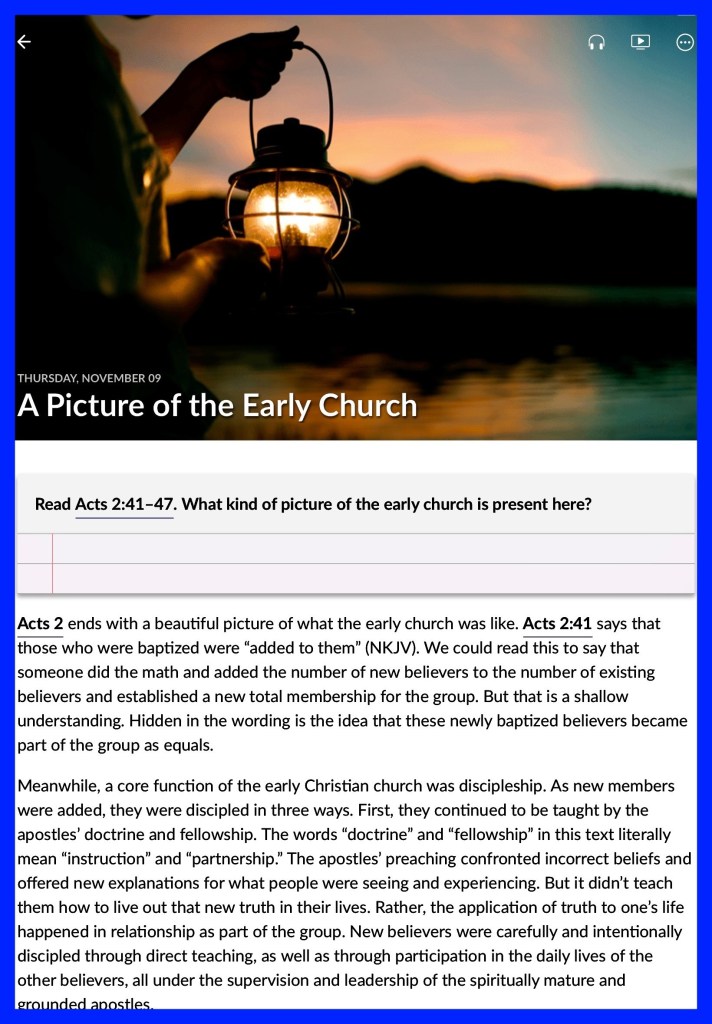 THURSDAY, NOVEMBER 09

A Picture of the Early Church

Read Acts 2:41–47. What kind of picture of the early church is present here?

Acts 2 ends with a beautiful picture of what the early church was like. Acts 2:41 says that those who were baptized were “added to them” (NKJV). We could read this to say that someone did the math and added the number of new believers to the number of existing believers and established a new total membership for the group. But that is a shallow understanding. Hidden in the wording is the idea that these newly baptized believers became part of the group as equals.

Meanwhile, a core function of the early Christian church was discipleship. As new members were added, they were discipled in three ways. First, they continued to be taught by the apostles’ doctrine and fellowship. The words “doctrine” and “fellowship” in this text literally mean “instruction” and “partnership.” The apostles’ preaching confronted incorrect beliefs and offered new explanations for what people were seeing and experiencing. But it didn’t teach them how to live out that new truth in their lives. Rather, the application of truth to one’s life happened in relationship as part of the group. New believers were carefully and intentionally discipled through direct teaching, as well as through participation in the daily lives of the other believers, all under the supervision and leadership of the spiritually mature and grounded apostles.